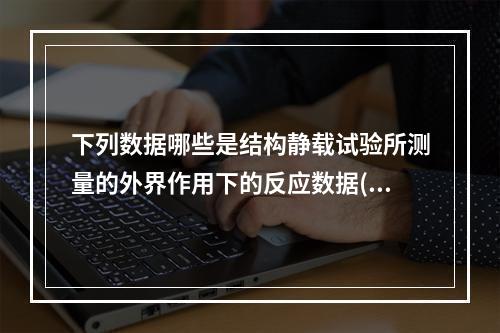 下列数据哪些是结构静载试验所测量的外界作用下的反应数据(...